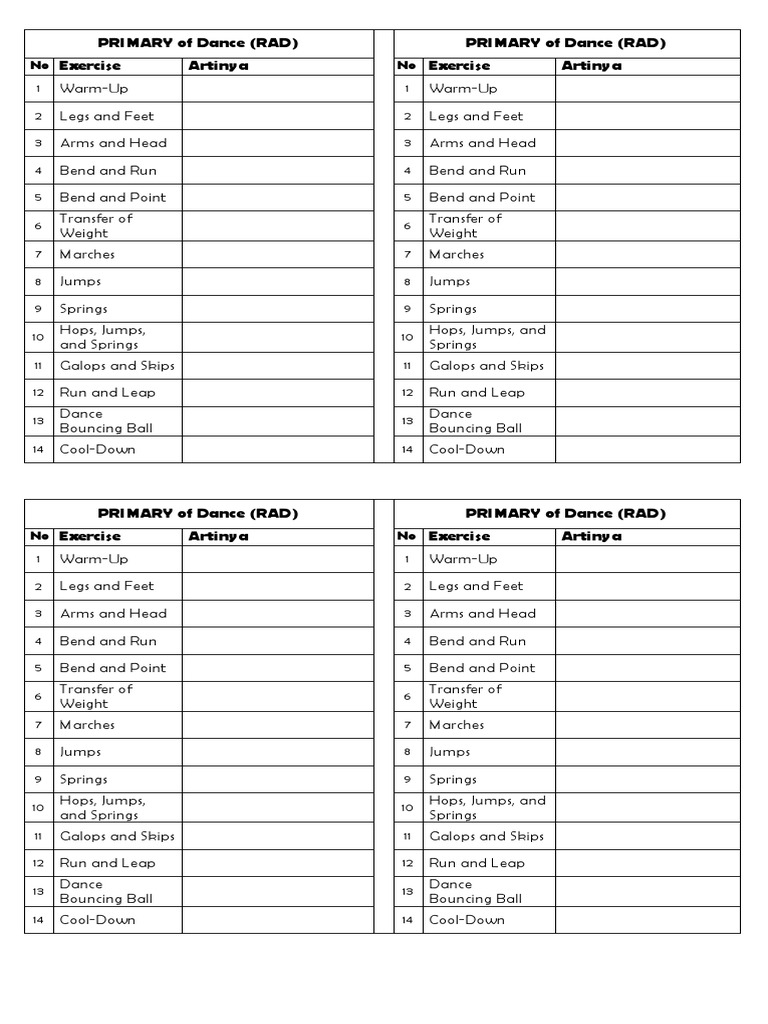 PRIMARY of Dance (RAD)

| No | Exercise | Artinya |
|---|---|---|
| 1 | Warm-Up | |
| 2 | Legs and Feet | |
| 3 | Arms and Head | |
| 4 | Bend and Run | |
| 5 | Bend and Point | |
| 6 | Transfer of Weight | |
| 7 | Marches | |
| 8 | Jumps | |
| 9 | Springs | |
| 10 | Hops, Jumps, and Springs | |
| 11 | Galops and Skips | |
| 12 | Run and Leap | |
| 13 | Dance Bouncing Ball | |
| 14 | Cool-Down | |

PRIMARY of Dance (RAD)

| No | Exercise | Artinya |
|---|---|---|
| 1 | Warm-Up | |
| 2 | Legs and Feet | |
| 3 | Arms and Head | |
| 4 | Bend and Run | |
| 5 | Bend and Point | |
| 6 | Transfer of Weight | |
| 7 | Marches | |
| 8 | Jumps | |
| 9 | Springs | |
| 10 | Hops, Jumps, and Springs | |
| 11 | Galops and Skips | |
| 12 | Run and Leap | |
| 13 | Dance Bouncing Ball | |
| 14 | Cool-Down | |

PRIMARY of Dance (RAD)

| No | Exercise | Artinya |
|---|---|---|
| 1 | Warm-Up | |
| 2 | Legs and Feet | |
| 3 | Arms and Head | |
| 4 | Bend and Run | |
| 5 | Bend and Point | |
| 6 | Transfer of Weight | |
| 7 | Marches | |
| 8 | Jumps | |
| 9 | Springs | |
| 10 | Hops, Jumps, and Springs | |
| 11 | Galops and Skips | |
| 12 | Run and Leap | |
| 13 | Dance Bouncing Ball | |
| 14 | Cool-Down | |

PRIMARY of Dance (RAD)

| No | Exercise | Artinya |
|---|---|---|
| 1 | Warm-Up | |
| 2 | Legs and Feet | |
| 3 | Arms and Head | |
| 4 | Bend and Run | |
| 5 | Bend and Point | |
| 6 | Transfer of Weight | |
| 7 | Marches | |
| 8 | Jumps | |
| 9 | Springs | |
| 10 | Hops, Jumps, and Springs | |
| 11 | Galops and Skips | |
| 12 | Run and Leap | |
| 13 | Dance Bouncing Ball | |
| 14 | Cool-Down | |